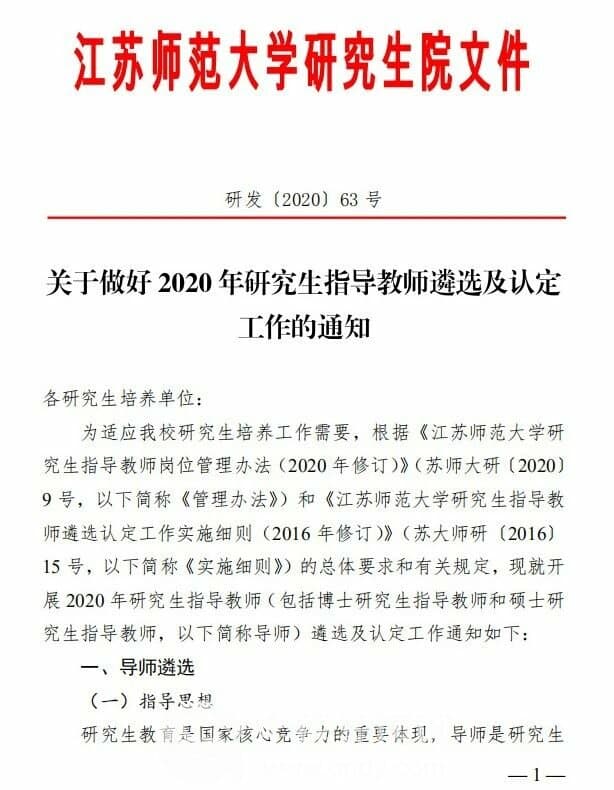 江苏师范大学研究生院文件

研发〔2020〕63 号

关于做好 2020 年研究生指导教师遴选及认定工作的通知

各研究生培养单位：

为适应我校研究生培养工作需要，根据《江苏师范大学研究生指导教师岗位管理办法（2020 年修订）》（苏师大研〔2020〕9 号，以下简称《管理办法》）和《江苏师范大学研究生指导教师遴选认定工作实施细则（2016 年修订）》（苏大师研〔2016〕15 号，以下简称《实施细则》）的总体要求和有关规定，现就开展 2020 年研究生指导教师（包括博士研究生指导教师和硕士研究生指导教师，以下简称导师）遴选及认定工作通知如下：

一、导师遴选

（一）指导思想

研究生教育是国家核心竞争力的重要体现，导师是研究生

—1—